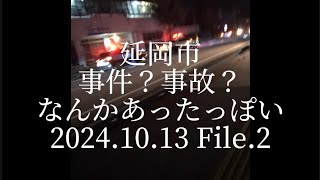 延岡市
事件？事故？
なんかあったっぽい
2024.10.13 File.2